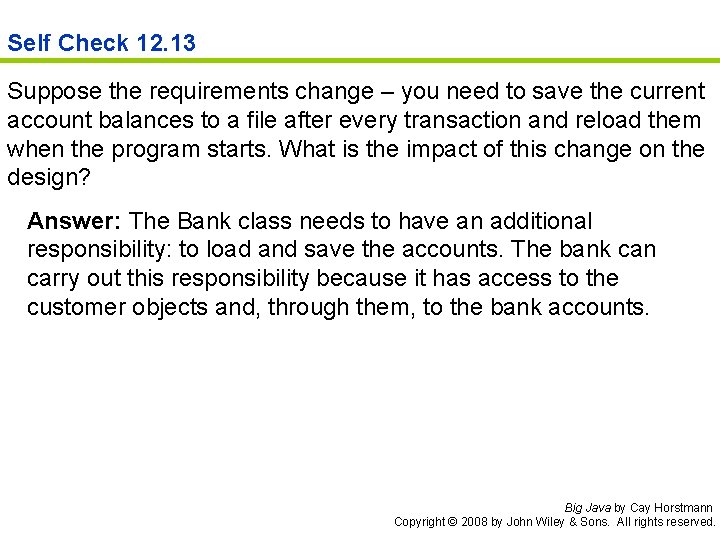 Self Check 12.13

Suppose the requirements change – you need to save the current account balances to a file after every transaction and reload them when the program starts. What is the impact of this change on the design?

Answer: The Bank class needs to have an additional responsibility: to load and save the accounts. The bank can carry out this responsibility because it has access to the customer objects and, through them, to the bank accounts.

Big Java by Cay Horstmann
Copyright © 2008 by John Wiley & Sons. All rights reserved.